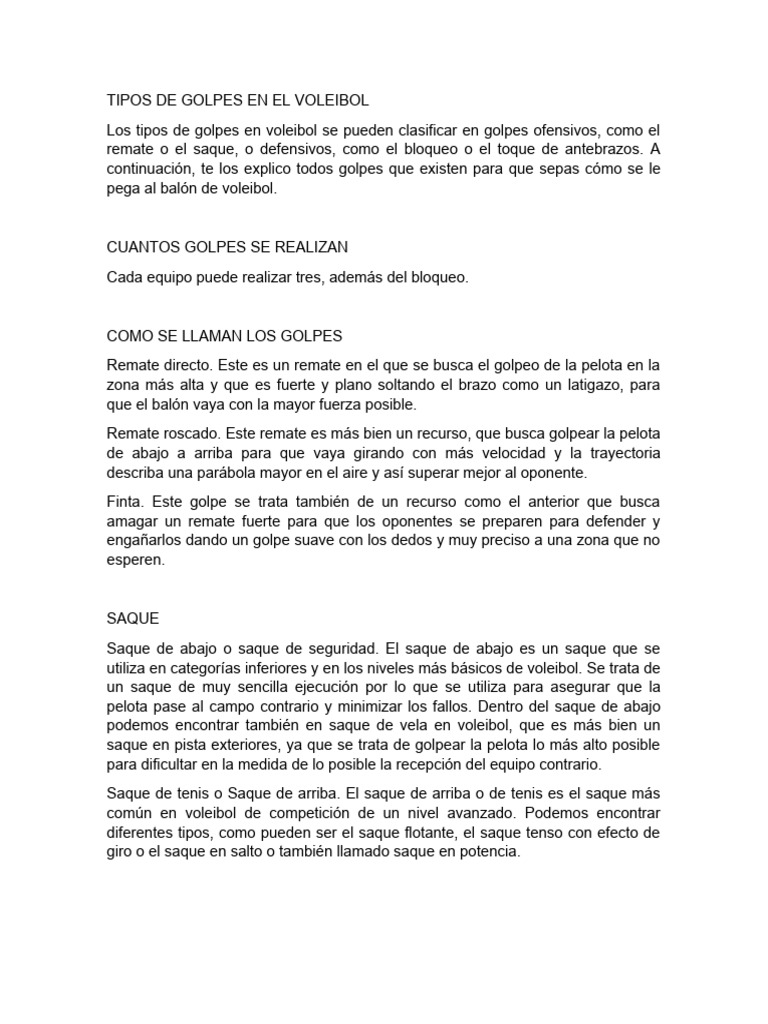 TIPOS DE GOLPES EN EL VOLEIBOL

Los tipos de golpes en voleibol se pueden clasificar en golpes ofensivos, como el remate o el saque, o defensivos, como el bloqueo o el toque de antebrazos. A continuación, te los explico todos golpes que existen para que sepas cómo se le pega al balón de voleibol.

CUANTOS GOLPES SE REALIZAN

Cada equipo puede realizar tres, además del bloqueo.

COMO SE LLAMAN LOS GOLPES

Remate directo. Este es un remate en el que se busca el golpeo de la pelota en la zona más alta y que es fuerte y plano soltando el brazo como un latigazo, para que el balón vaya con la mayor fuerza posible.

Remate roscado. Este remate es más bien un recurso, que busca golpear la pelota de abajo a arriba para que vaya girando con más velocidad y la trayectoria describa una parábola mayor en el aire y así superar mejor al oponente.

Finta. Este golpe se trata también de un recurso como el anterior que busca amagar un remate fuerte para que los oponentes se preparen para defender y engañarlos dando un golpe suave con los dedos y muy preciso a una zona que no esperen.

SAQUE

Saque de abajo o saque de seguridad. El saque de abajo es un saque que se utiliza en categorías inferiores y en los niveles más básicos de voleibol. Se trata de un saque de muy sencilla ejecución por lo que se utiliza para asegurar que la pelota pase al campo contrario y minimizar los fallos. Dentro del saque de abajo podemos encontrar también en saque de vela en voleibol, que es más bien un saque en pista exteriores, ya que se trata de golpear la pelota lo más alto posible para dificultar en la medida de lo posible la recepción del equipo contrario.

Saque de tenis o Saque de arriba. El saque de arriba o de tenis es el saque más común en voleibol de competición de un nivel avanzado. Podemos encontrar diferentes tipos, como pueden ser el saque flotante, el saque tenso con efecto de giro o el saque en salto o también llamado saque en potencia.